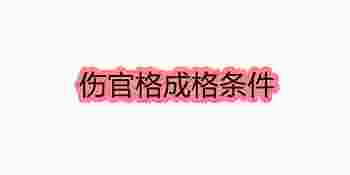 伤官格成格条件